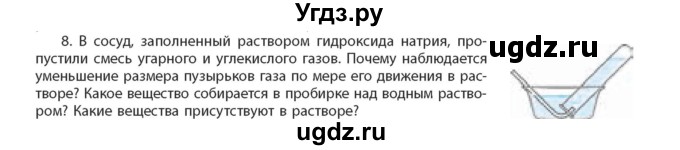 Угдз.ру

8. В сосуд, заполненный раствором гидроксида натрия, пропустили смесь угарного и углекислого газов. Почему наблюдается уменьшение размера пузырьков газа по мере его движения в растворе? Какое вещество собирается в пробирке над водным раствором? Какие вещества присутствуют в растворе?

ugdz.ru

ugdz.ru